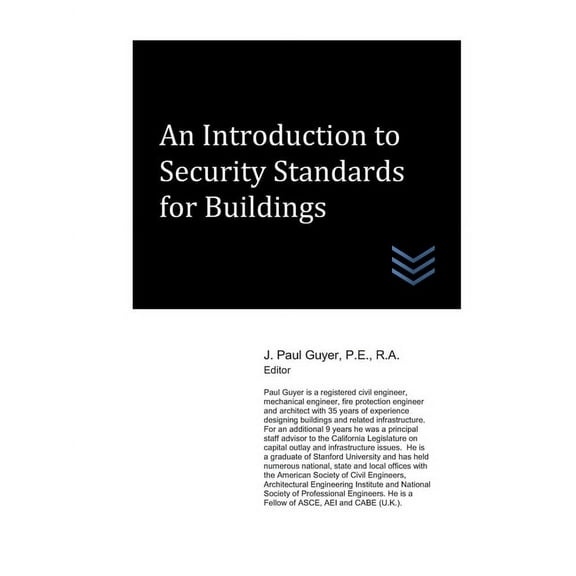 An Introduction to Security Standards for Buildings

J. Paul Guyer, P.E., R.A.
Editor

Paul Guyer is a registered civil engineer, mechanical engineer, fire protection engineer and architect with 35 years of experience designing buildings and related infrastructure. For an additional 9 years he was a principal staff advisor to the California Legislature on capital outlay and infrastructure issues. He is a graduate of Stanford University and has held numerous national, state and local offices with the American Society of Civil Engineers, Architectural Engineering Institute and National Society of Professional Engineers. He is a Fellow of ASCE, AEI and CABE (U.K.).